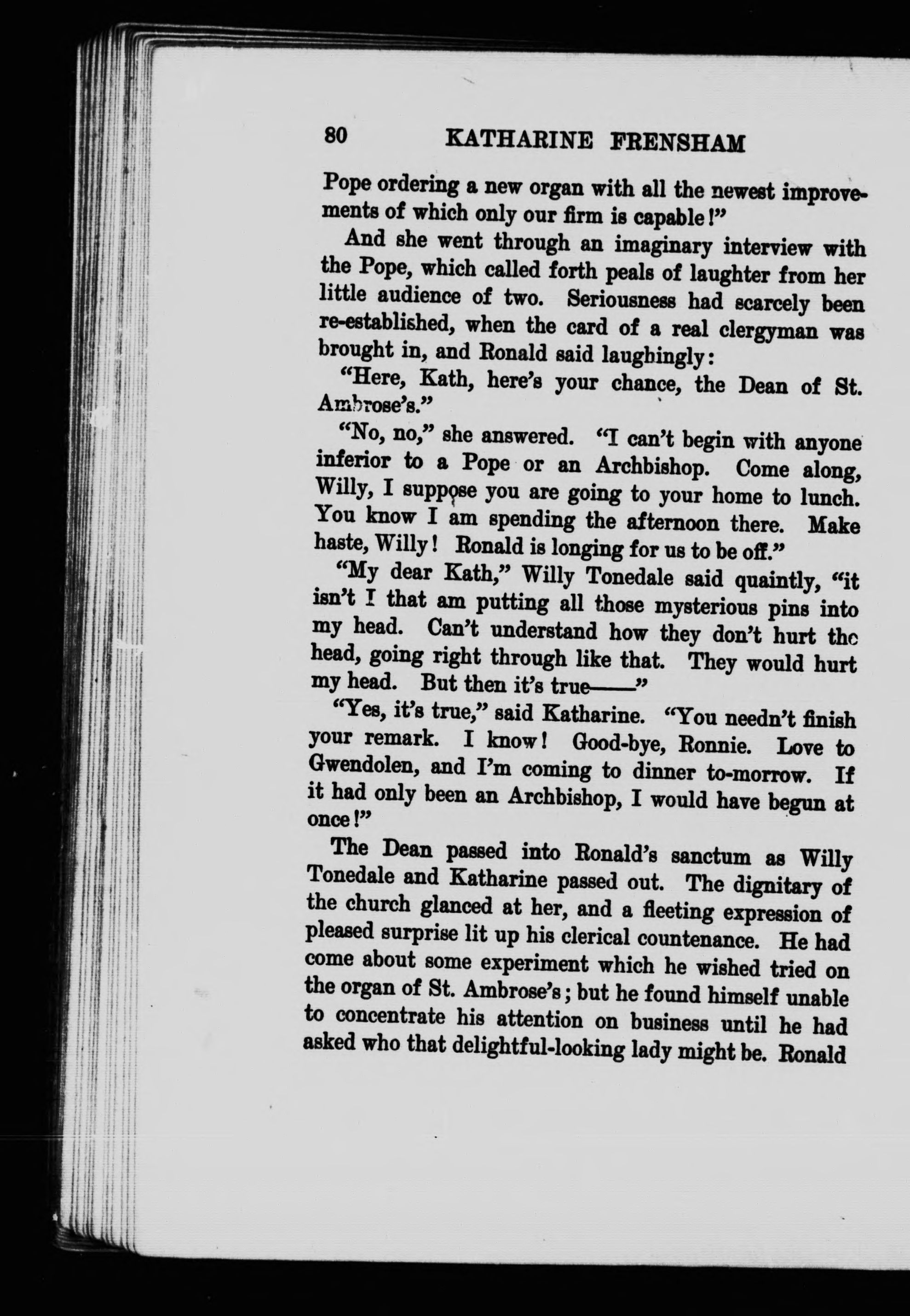 80 KATHARINE FRENSHAM

Pope ordering a new organ with all the newest improvements of which only our firm is capable!"

And she went through an imaginary interview with the Pope, which called forth peals of laughter from her little audience of two. Seriousness had scarcely been re-established, when the card of a real clergyman was brought in, and Ronald said laughingly:

"Here, Kath, here's your chance, the Dean of St. Ambrose's."

"No, no," she answered. "I can't begin with anyone inferior to a Pope or an Archbishop. Come along, Willy, I suppose you are going to your home to lunch. You know I am spending the afternoon there. Make haste, Willy! Ronald is longing for us to be off."

"My dear Kath," Willy Tonedale said quaintly, "it isn't I that am putting all those mysterious pins into my head. Can't understand how they don't hurt the head, going right through like that. They would hurt my head. But then it's true——"

"Yes, it's true," said Katharine. "You needn't finish your remark. I know! Good-bye, Ronnie. Love to Gwendolen, and I'm coming to dinner to-morrow. If it had only been an Archbishop, I would have begun at once!"

The Dean passed into Ronald's sanctum as Willy Tonedale and Katharine passed out. The dignitary of the church glanced at her, and a fleeting expression of pleased surprise lit up his clerical countenance. He had come about some experiment which he wished tried on the organ of St. Ambrose's; but he found himself unable to concentrate his attention on business until he had asked who that delightful-looking lady might be. Ronald